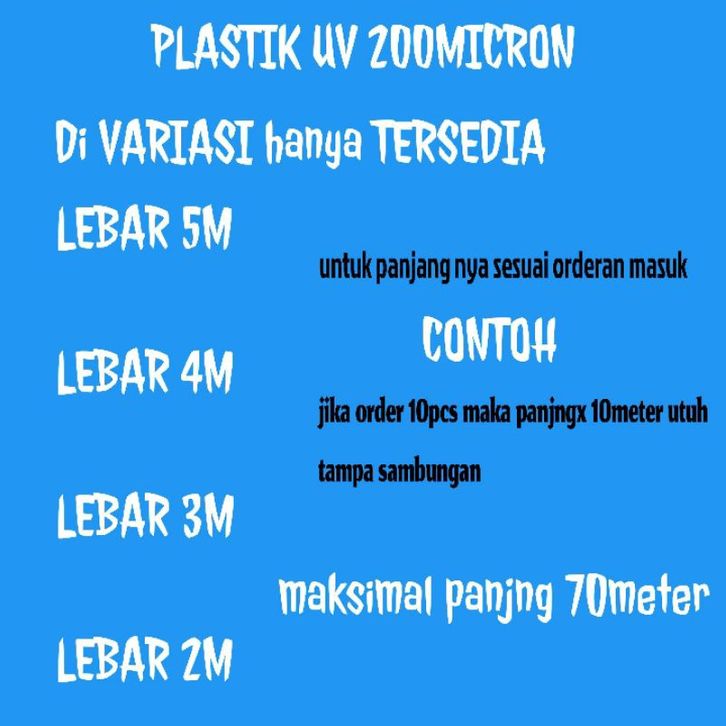 PLASTIK UV 200MICRON

Di VARIASI hanya TERSEDIA

LEBAR 5M

untuk panjang nya sesuai orderan masuk

CONTOH

LEBAR 4M

jika order 10pcs maka panjngx 10meter utuh tampa sambungan

LEBAR 3M

maksimal panjng 70meter

LEBAR 2M